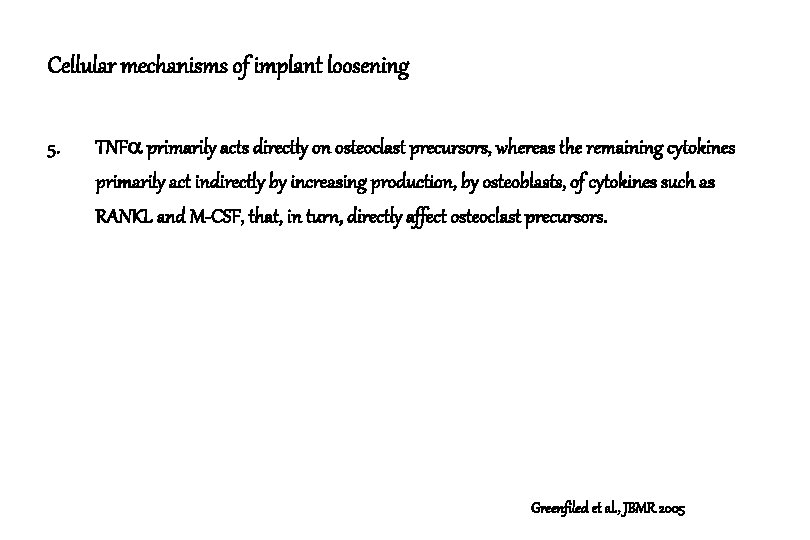 Cellular mechanisms of implant loosening

5. TNFα primarily acts directly on osteoclast precursors, whereas the remaining cytokines primarily act indirectly by increasing production, by osteoblasts, of cytokines such as RANKL and M-CSF, that, in turn, directly affect osteoclast precursors.

Greenfiled et al., JBMR 2005